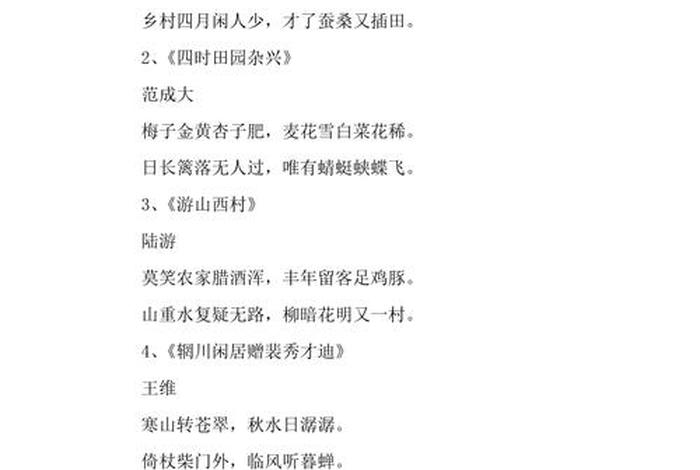 乡村四月闲人少，才了蚕桑又插田。

2、《四时田园杂兴》

范成大

梅子金黄杏子肥，麦花雪白菜花稀。

日长篱落无人过，唯有蜻蜓蛱蝶飞。

3、《游山西村》

陆游

莫笑农家腊酒浑，丰年留客足鸡豚。

山重水复疑无路，柳暗花明又一村。

4、《辋川闲居赠裴秀才迪》

王维

寒山转苍翠，秋水日潺潺。

倚杖柴门外，临风听暮蝉。